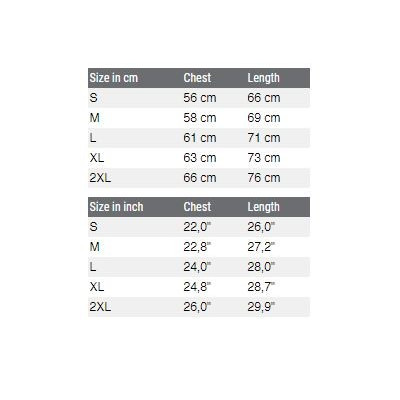 | Size in cm | Chest | Length |
|---|---|---|
| S | 56 cm | 66 cm |
| M | 58 cm | 69 cm |
| L | 61 cm | 71 cm |
| XL | 63 cm | 73 cm |
| 2XL | 66 cm | 76 cm |

| Size in inch | Chest | Length |
|---|---|---|
| S | 22,0" | 26,0" |
| M | 22,8" | 27,2" |
| L | 24,0" | 28,0" |
| XL | 24,8" | 28,7" |
| 2XL | 26,0" | 29,9" |